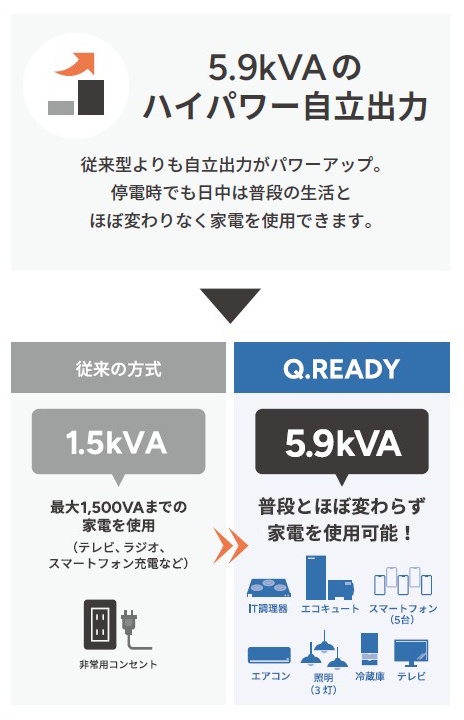 5.9kVAの
ハイパワー自立出力

従来型よりも自立出力がパワーアップ。
停電時でも日中は普段の生活と
ほぼ変わりなく家電を使用できます。

従来の方式

1.5kVA

最大1,500VAまでの
家電を使用

(テレビ、ラジオ、
スマートフォン充電など)

非常用コンセント

Q.READY

5.9kVA

普段とほぼ変わらず
家電を使用可能!

IT調理器

エコキュート

スマートフォン
(5台)

エアコン

照明
(3灯)

冷蔵庫

テレビ